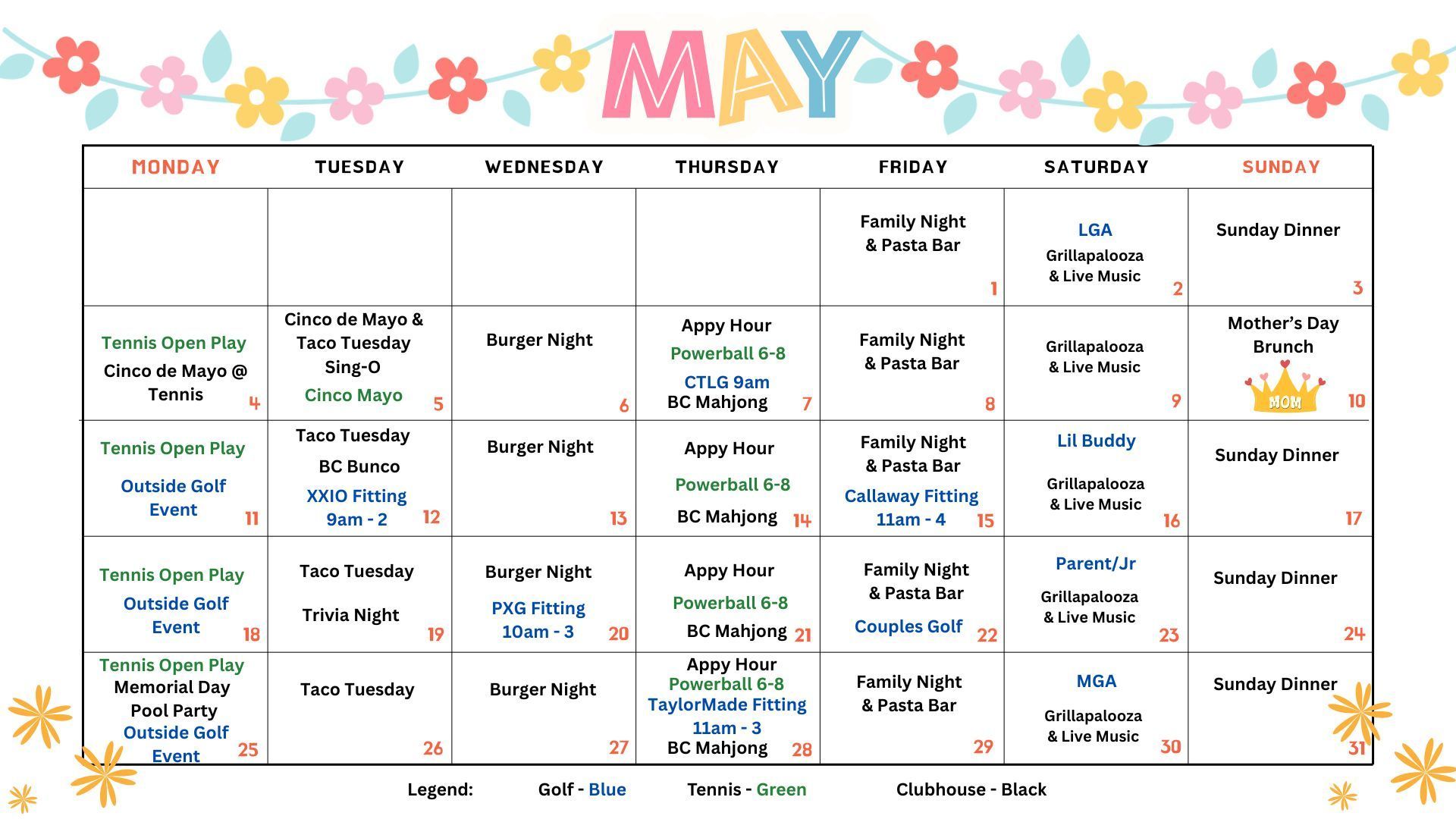 MAY

| MONDAY | TUESDAY | WEDNESDAY | THURSDAY | FRIDAY | SATURDAY | SUNDAY |
|---|---|---|---|---|---|---|
| | | | | Family Night & Pasta Bar 1 | LGA Grillapalooza & Live Music 2 | Sunday Dinner 3 |
| Tennis Open Play Cinco de Mayo @ Tennis 4 | Cinco de Mayo & Taco Tuesday Sing-O Cinco Mayo 5 | Burger Night 6 | Appy Hour Powerball 6-8 CTLG 9am BC Mahjong 7 | Family Night & Pasta Bar 8 | Grillapalooza & Live Music 9 | Mother's Day Brunch MOM 10 |
| Tennis Open Play Outside Golf Event 11 | Taco Tuesday BC Bunco XXIO Fitting 9am - 2 12 | Burger Night 13 | Appy Hour Powerball 6-8 BC Mahjong 14 | Family Night & Pasta Bar Callaway Fitting 11am - 4 15 | Lil Buddy Grillapalooza & Live Music 16 | Sunday Dinner 17 |
| Tennis Open Play Outside Golf Event 18 | Taco Tuesday Trivia Night 19 | Burger Night PXG Fitting 10am - 3 20 | Appy Hour Powerball 6-8 BC Mahjong 21 | Family Night & Pasta Bar Couples Golf 22 | Parent/Jr Grillapalooza & Live Music 23 | Sunday Dinner 24 |
| Tennis Open Play Memorial Day Pool Party Outside Golf Event 25 | Taco Tuesday 26 | Burger Night 27 | Appy Hour Powerball 6-8 TaylorMade Fitting 11am - 3 BC Mahjong 28 | Family Night & Pasta Bar 29 | MGA Grillapalooza & Live Music 30 | Sunday Dinner 31 |

Legend: Golf - Blue Tennis - Green Clubhouse - Black